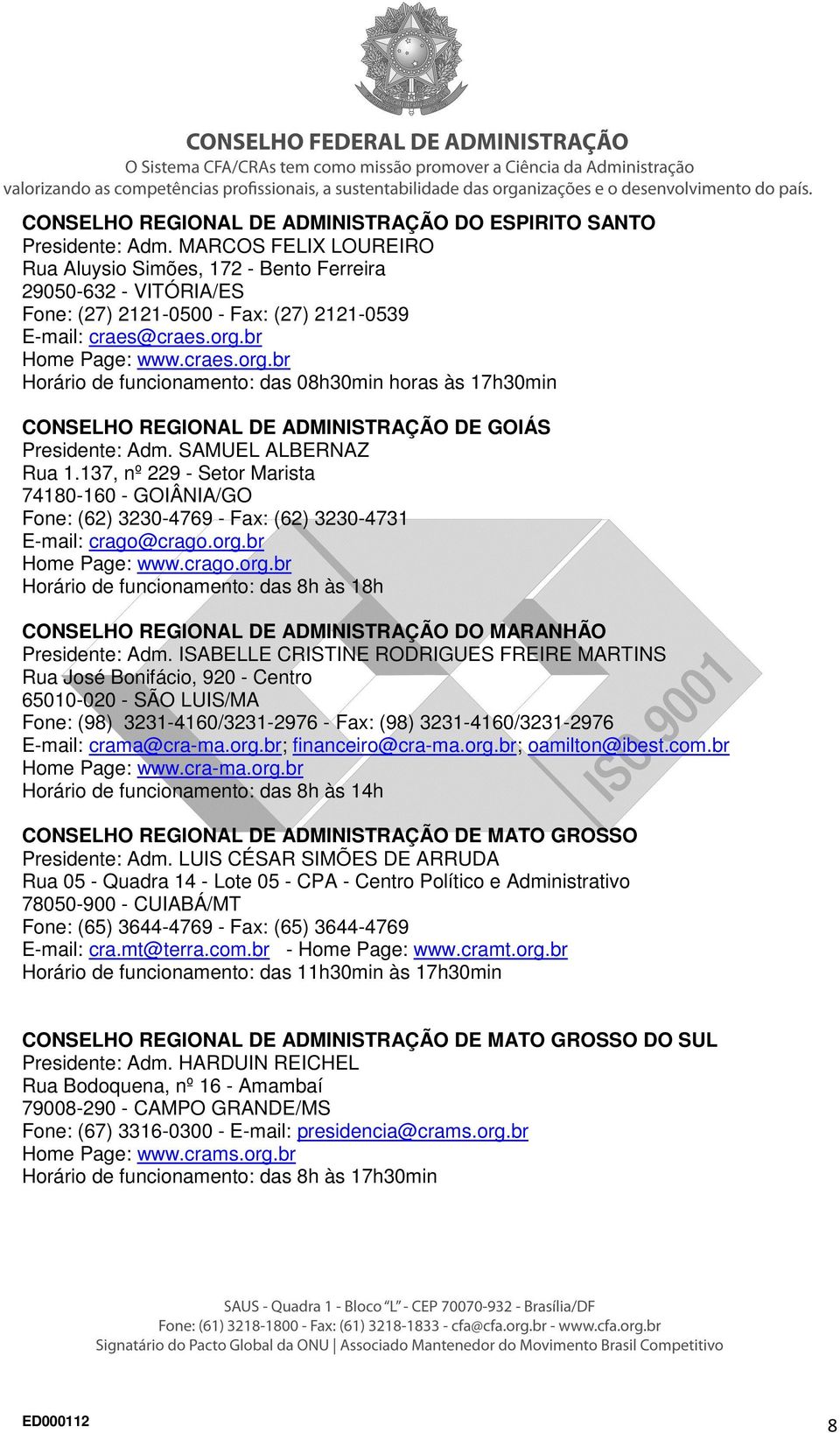 CONSELHO FEDERAL DE ADMINISTRAÇÃO
O Sistema CFA/CRAs tem como missão promover a Ciência da Administração valorizando as competências profissionais, a sustentabilidade das organizações e o desenvolvimento do país.

CONSELHO REGIONAL DE ADMINISTRAÇÃO DO ESPIRITO SANTO
Presidente: Adm. MARCOS FELIX LOUREIRO
Rua Aluysio Simões, 172 - Bento Ferreira
29050-632 - VITÓRIA/ES
Fone: (27) 2121-0500 - Fax: (27) 2121-0539
E-mail: craes@craes.org.br
Home Page: www.craes.org.br
Horário de funcionamento: das 08h30min horas às 17h30min

CONSELHO REGIONAL DE ADMINISTRAÇÃO DE GOIÁS
Presidente: Adm. SAMUEL ALBERNAZ
Rua 1.137, nº 229 - Setor Marista
74180-160 - GOIÂNIA/GO
Fone: (62) 3230-4769 - Fax: (62) 3230-4731
E-mail: crago@crago.org.br
Home Page: www.crago.org.br
Horário de funcionamento: das 8h às 18h

CONSELHO REGIONAL DE ADMINISTRAÇÃO DO MARANHÃO
Presidente: Adm. ISABELLE CRISTINE RODRIGUES FREIRE MARTINS
Rua José Bonifácio, 920 - Centro
65010-020 - SÃO LUIS/MA
Fone: (98) 3231-4160/3231-2976 - Fax: (98) 3231-4160/3231-2976
E-mail: crama@cra-ma.org.br; financeiro@cra-ma.org.br; oamilton@ibest.com.br
Home Page: www.cra-ma.org.br
Horário de funcionamento: das 8h às 14h

CONSELHO REGIONAL DE ADMINISTRAÇÃO DE MATO GROSSO
Presidente: Adm. LUIS CÉSAR SIMÕES DE ARRUDA
Rua 05 - Quadra 14 - Lote 05 - CPA - Centro Político e Administrativo
78050-900 - CUIABÁ/MT
Fone: (65) 3644-4769 - Fax: (65) 3644-4769
E-mail: cra.mt@terra.com.br - Home Page: www.cramt.org.br
Horário de funcionamento: das 11h30min às 17h30min

CONSELHO REGIONAL DE ADMINISTRAÇÃO DE MATO GROSSO DO SUL
Presidente: Adm. HARDUIN REICHEL
Rua Bodoquena, nº 16 - Amambaí
79008-290 - CAMPO GRANDE/MS
Fone: (67) 3316-0300 - E-mail: presidencia@crams.org.br
Home Page: www.crams.org.br
Horário de funcionamento: das 8h às 17h30min

ISO 9001

SAUS - Quadra 1 - Bloco "L" - CEP 70070-932 - Brasília/DF
Fone: (61) 3218-1800 - Fax: (61) 3218-1833 - cfa@cfa.org.br - www.cfa.org.br
Signatário do Pacto Global da ONU | Associado Mantenedor do Movimento Brasil Competitivo

ED000112
8